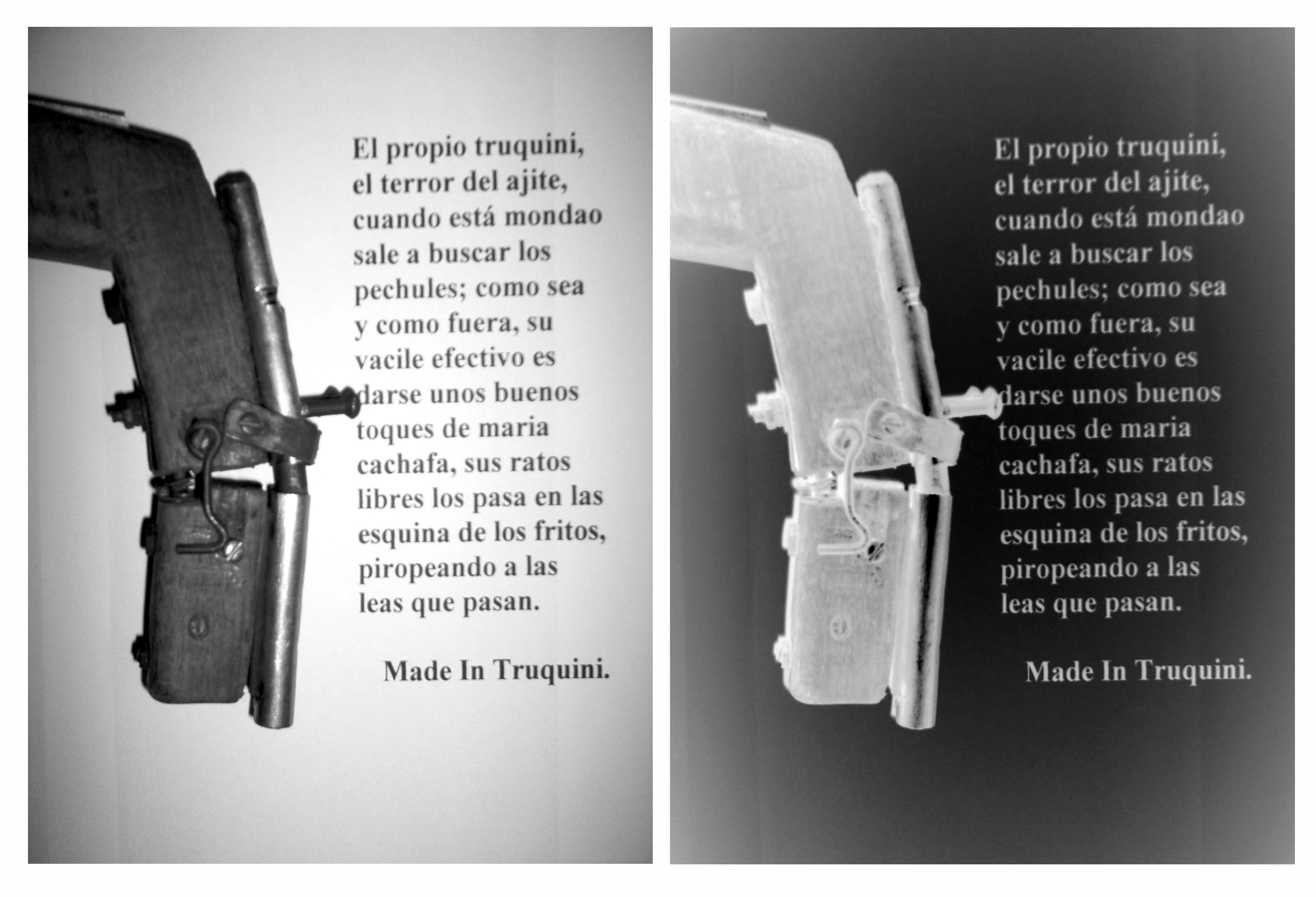 El propio truquini, el terror del ajite, cuando está mondao sale a buscar los pechules; como sea y como fuera, su vacile efectivo es darse unos buenos toques de maria cachafa, sus ratos libres los pasa en las esquina de los fritos, piropeando a las leas que pasan.

Made In Truquini.

El propio truquini, el terror del ajite, cuando está mondao sale a buscar los pechules; como sea y como fuera, su vacile efectivo es darse unos buenos toques de maria cachafa, sus ratos libres los pasa en las esquina de los fritos, piropeando a las leas que pasan.

Made In Truquini.